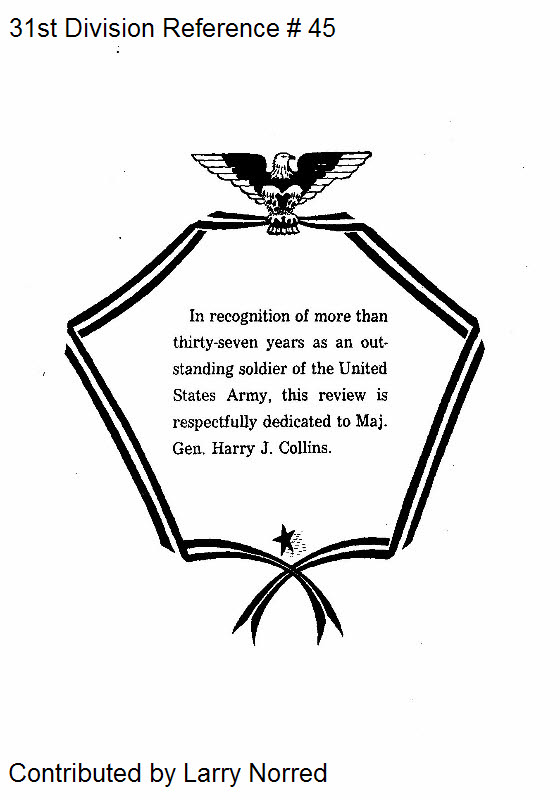 31st Division Reference # 45

In recognition of more than thirty-seven years as an outstanding soldier of the United States Army, this review is respectfully dedicated to Maj. Gen. Harry J. Collins.

Contributed by Larry Norred